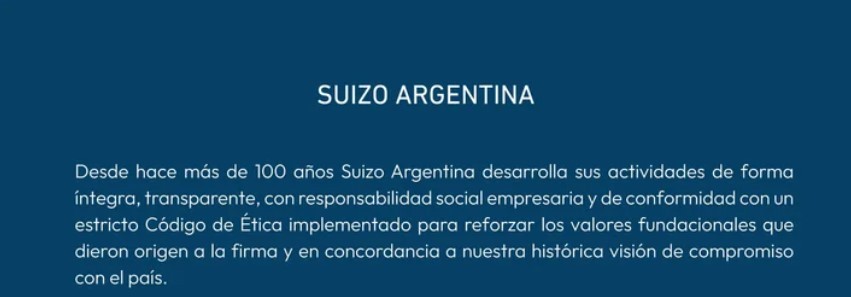 SUIZO ARGENTINA

Desde hace más de 100 años Suizo Argentina desarrolla sus actividades de forma íntegra, transparente, con responsabilidad social empresaria y de conformidad con un estricto Código de Ética implementado para reforzar los valores fundacionales que dieron origen a la firma y en concordancia a nuestra histórica visión de compromiso con el país.